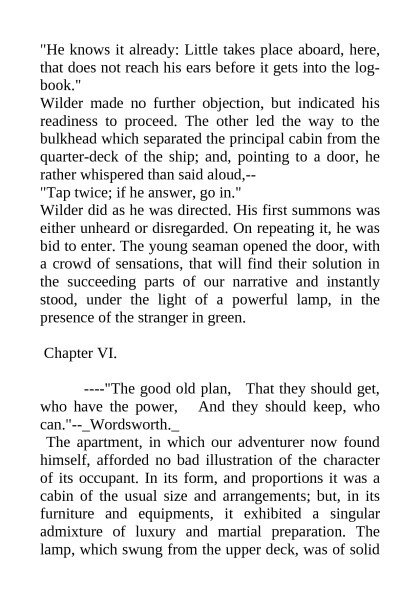 "He knows it already: Little takes place aboard, here, that does not reach his ears before it gets into the log-book."
Wilder made no further objection, but indicated his readiness to proceed. The other led the way to the bulkhead which separated the principal cabin from the quarter-deck of the ship; and, pointing to a door, he rather whispered than said aloud,--
"Tap twice; if he answer, go in."
Wilder did as he was directed. His first summons was either unheard or disregarded. On repeating it, he was bid to enter. The young seaman opened the door, with a crowd of sensations, that will find their solution in the succeeding parts of our narrative and instantly stood, under the light of a powerful lamp, in the presence of the stranger in green.

Chapter VI.

----"The good old plan, That they should get, who have the power, And they should keep, who can."--_Wordsworth._
The apartment, in which our adventurer now found himself, afforded no bad illustration of the character of its occupant. In its form, and proportions it was a cabin of the usual size and arrangements; but, in its furniture and equipments, it exhibited a singular admixture of luxury and martial preparation. The lamp, which swung from the upper deck, was of solid